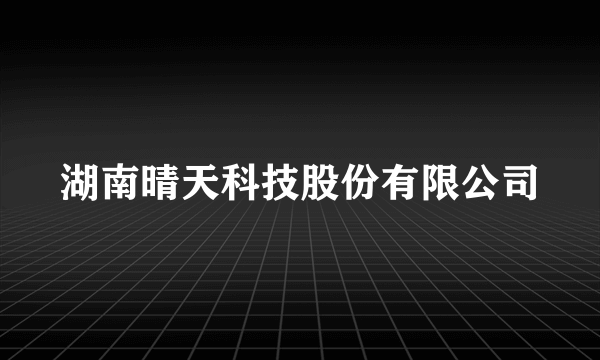 湖南晴天科技股份有限公司